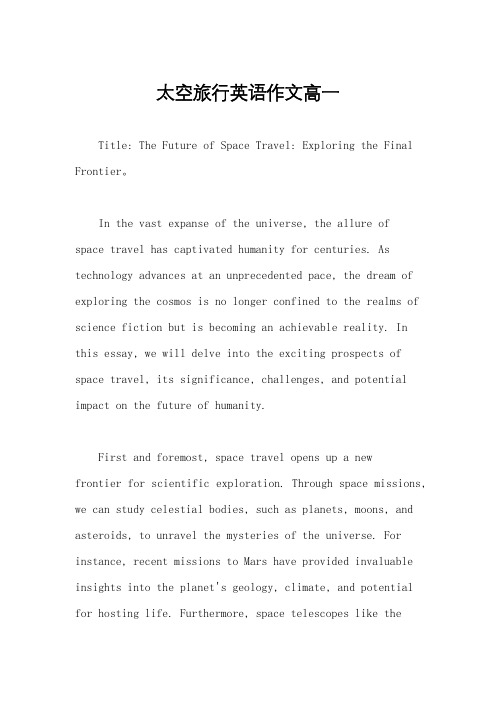 太空旅行英语作文高一

Title: The Future of Space Travel: Exploring the Final Frontier。

In the vast expanse of the universe, the allure of space travel has captivated humanity for centuries. As technology advances at an unprecedented pace, the dream of exploring the cosmos is no longer confined to the realms of science fiction but is becoming an achievable reality. In this essay, we will delve into the exciting prospects of space travel, its significance, challenges, and potential impact on the future of humanity.

First and foremost, space travel opens up a new frontier for scientific exploration. Through space missions, we can study celestial bodies, such as planets, moons, and asteroids, to unravel the mysteries of the universe. For instance, recent missions to Mars have provided invaluable insights into the planet's geology, climate, and potential for hosting life. Furthermore, space telescopes like the